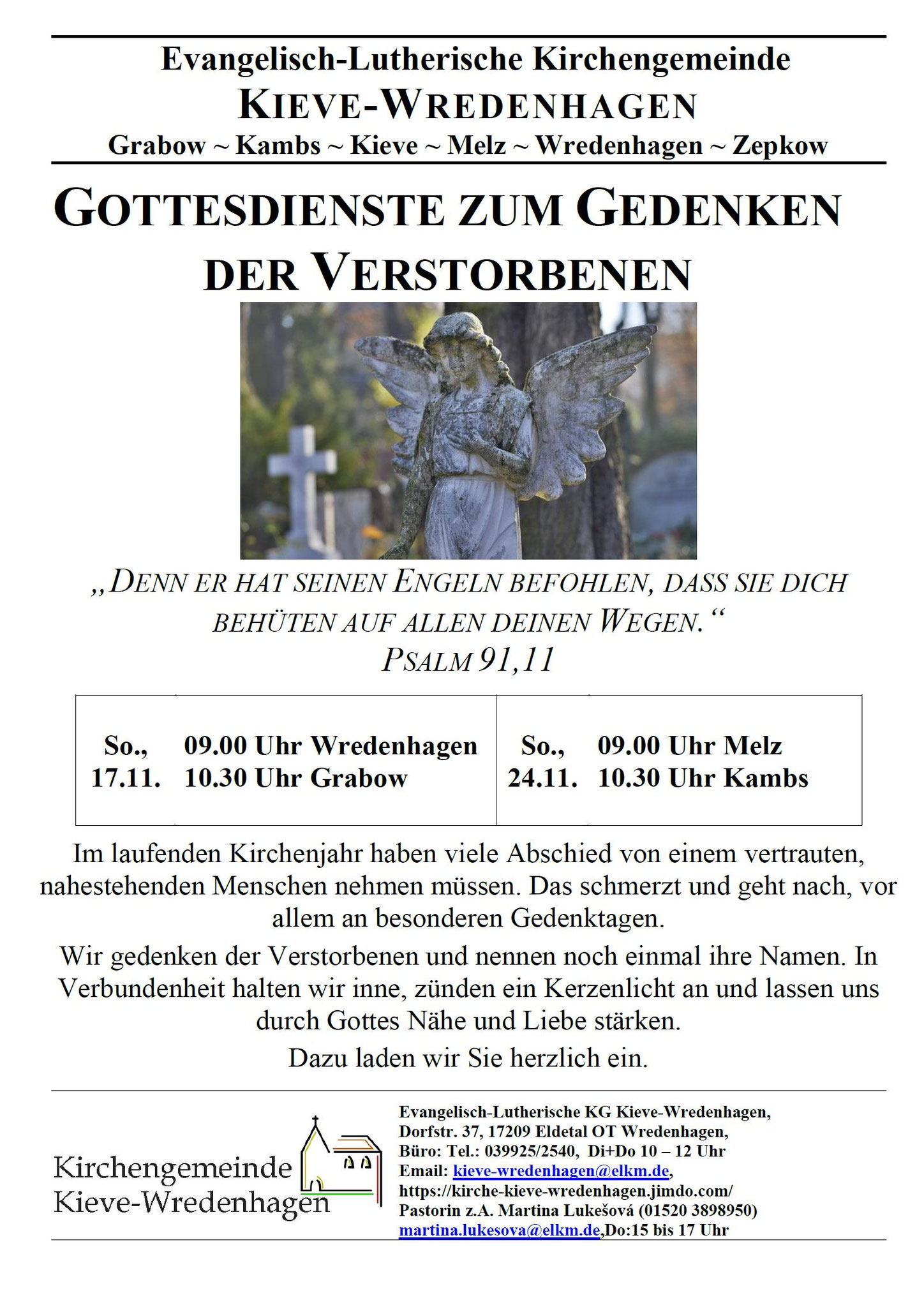 Evangelisch-Lutherische Kirchengemeinde
KIEVE-WREDENHAGEN
Grabow ~ Kambs ~ Kieve ~ Melz ~ Wredenhagen ~ Zepkow

GOTTESDIENSTE ZUM GEDENKEN DER VERSTORBENEN

„DENN ER HAT SEINEN ENGELN BEFOHLEN, DASS SIE DICH BEHÜTEN AUF ALLEN DEINEN WEGEN.“
PSALM 91,11

| So., 17.11. | 09.00 Uhr Wredenhagen 10.30 Uhr Grabow | So., 24.11. | 09.00 Uhr Melz 10.30 Uhr Kambs |
|---|---|---|---|

Im laufenden Kirchenjahr haben viele Abschied von einem vertrauten, nahestehenden Menschen nehmen müssen. Das schmerzt und geht nach, vor allem an besonderen Gedenktagen.

Wir gedenken der Verstorbenen und nennen noch einmal ihre Namen. In Verbundenheit halten wir inne, zünden ein Kerzenlicht an und lassen uns durch Gottes Nähe und Liebe stärken.

Dazu laden wir Sie herzlich ein.

Kirchengemeinde Kieve-Wredenhagen

Evangelisch-Lutherische KG Kieve-Wredenhagen,
Dorfstr. 37, 17209 Eldetal OT Wredenhagen,
Büro: Tel.: 039925/2540, Di+Do 10 – 12 Uhr
Email: kieve-wredenhagen@elkm.de,
https://kirche-kieve-wredenhagen.jimdo.com/
Pastorin z.A. Martina Lukešová (01520 3898950)
martina.lukesova@elkm.de,Do:15 bis 17 Uhr